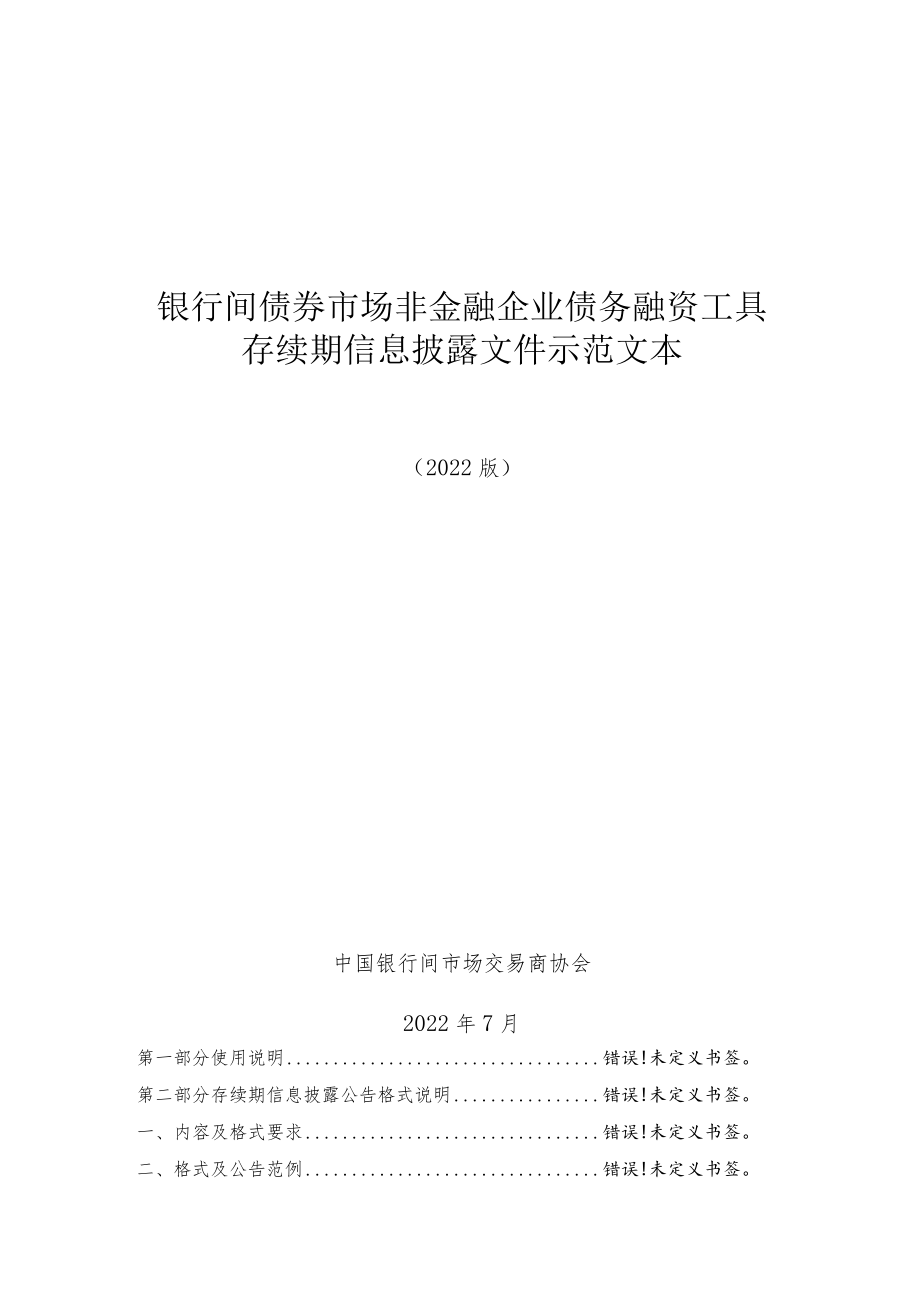 银行间债券市场非金融企业债务融资工具存续期信息披露文件示范文本

（2022 版）

中国银行间市场交易商协会

2022 年 7 月

第一部分使用说明..................................错误!未定义书签。

第二部分存续期信息披露公告格式说明................错误!未定义书签。

一、内容及格式要求................................错误!未定义书签。

二、格式及公告范例................................错误!未定义书签。